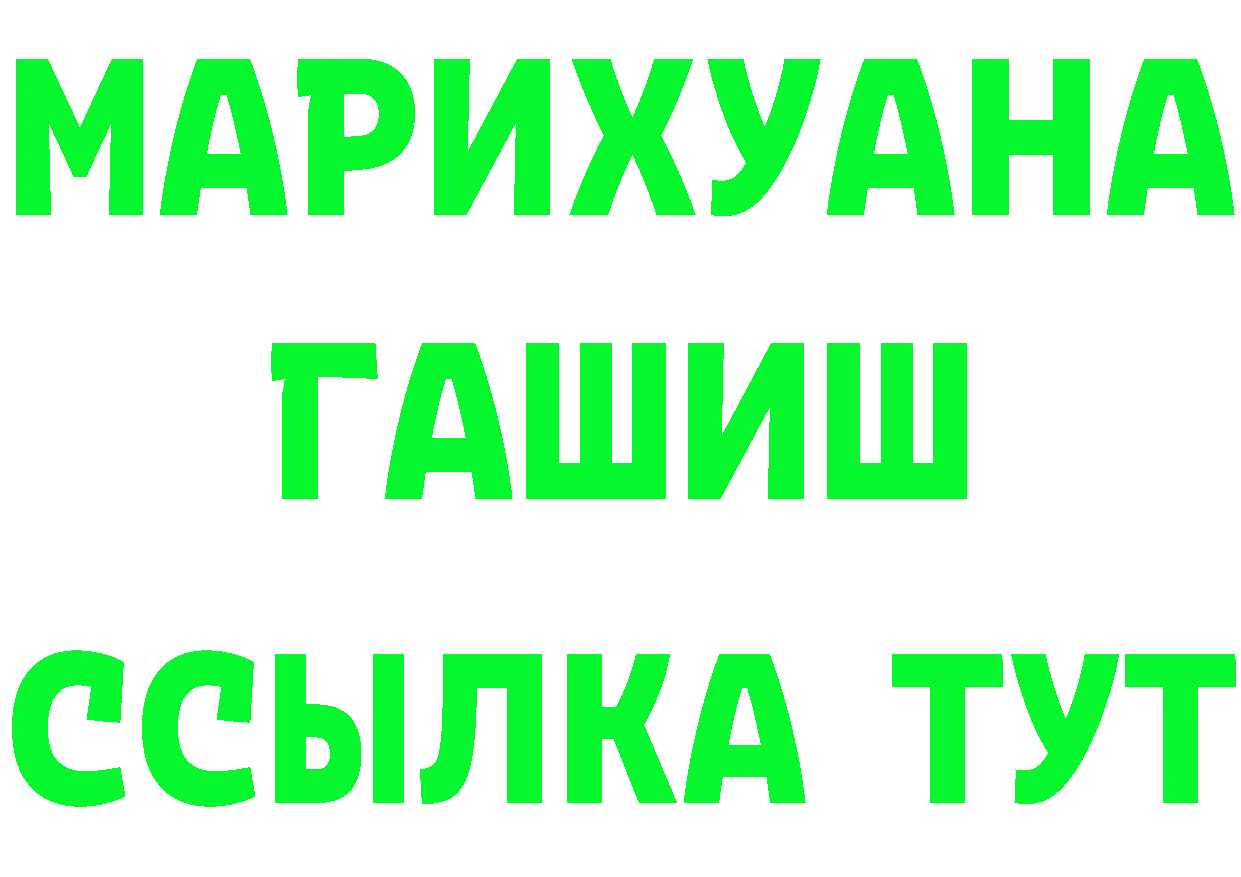 МАРИХУАНА
ГАШИШ
ССЫЛКА ТУТ